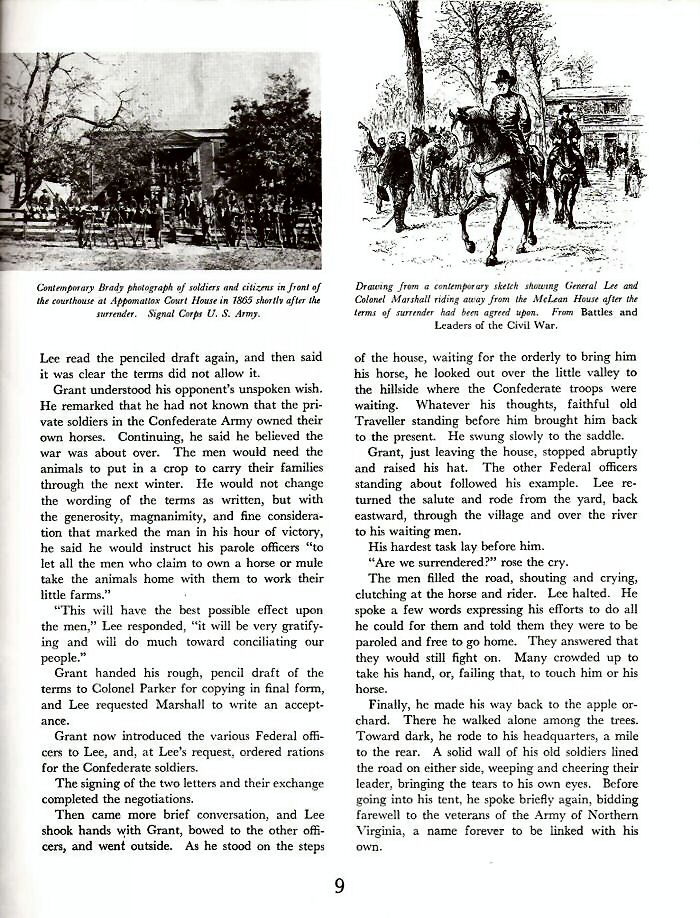 Contemporary Brady photograph of soldiers and citizens in front of the courthouse at Appomattox Court House in 1865 shortly after the surrender. Signal Corps U. S. Army.

Drawing from a contemporary sketch showing General Lee and Colonel Marshall riding away from the McLean House after the terms of surrender had been agreed upon. From Battles and Leaders of the Civil War.

Lee read the penciled draft again, and then said it was clear the terms did not allow it.

Grant understood his opponent's unspoken wish. He remarked that he had not known that the private soldiers in the Confederate Army owned their own horses. Continuing, he said he believed the war was about over. The men would need the animals to put in a crop to carry their families through the next winter. He would not change the wording of the terms as written, but with the generosity, magnanimity, and fine consideration that marked the man in his hour of victory, he said he would instruct his parole officers "to let all the men who claim to own a horse or mule take the animals home with them to work their little farms."

"This will have the best possible effect upon the men," Lee responded, "it will be very gratifying and will do much toward conciliating our people."

Grant handed his rough, pencil draft of the terms to Colonel Parker for copying in final form, and Lee requested Marshall to write an acceptance.

Grant now introduced the various Federal officers to Lee, and, at Lee's request, ordered rations for the Confederate soldiers.

The signing of the two letters and their exchange completed the negotiations.

Then came more brief conversation, and Lee shook hands with Grant, bowed to the other officers, and went outside. As he stood on the steps of the house, waiting for the orderly to bring him his horse, he looked out over the little valley to the hillside where the Confederate troops were waiting. Whatever his thoughts, faithful old Traveller standing before him brought him back to the present. He swung slowly to the saddle.

Grant, just leaving the house, stopped abruptly and raised his hat. The other Federal officers standing about followed his example. Lee returned the salute and rode from the yard, back eastward, through the village and over the river to his waiting men.

His hardest task lay before him.

"Are we surrendered?" rose the cry.

The men filled the road, shouting and crying, clutching at the horse and rider. Lee halted. He spoke a few words expressing his efforts to do all he could for them and told them they were to be paroled and free to go home. They answered that they would still fight on. Many crowded up to take his hand, or, failing that, to touch him or his horse.

Finally, he made his way back to the apple orchard. There he walked alone among the trees. Toward dark, he rode to his headquarters, a mile to the rear. A solid wall of his old soldiers lined the road on either side, weeping and cheering their leader, bringing the tears to his own eyes. Before going into his tent, he spoke briefly again, bidding farewell to the veterans of the Army of Northern Virginia, a name forever to be linked with his own.

9